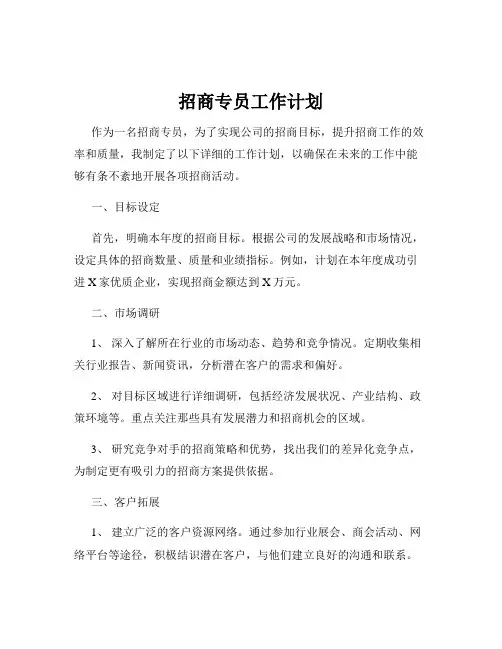 招商专员工作计划

作为一名招商专员，为了实现公司的招商目标，提升招商工作的效率和质量，我制定了以下详细的工作计划，以确保在未来的工作中能够有条不紊地开展各项招商活动。

一、目标设定

首先，明确本年度的招商目标。根据公司的发展战略和市场情况，设定具体的招商数量、质量和业绩指标。例如，计划在本年度成功引进 X 家优质企业，实现招商金额达到 X 万元。

二、市场调研

1、 深入了解所在行业的市场动态、趋势和竞争情况。定期收集相关行业报告、新闻资讯，分析潜在客户的需求和偏好。

2、 对目标区域进行详细调研，包括经济发展状况、产业结构、政策环境等。重点关注那些具有发展潜力和招商机会的区域。

3、 研究竞争对手的招商策略和优势，找出我们的差异化竞争点，为制定更有吸引力的招商方案提供依据。

三、客户拓展

1、 建立广泛的客户资源网络。通过参加行业展会、商会活动、网络平台等途径，积极结识潜在客户，与他们建立良好的沟通和联系。